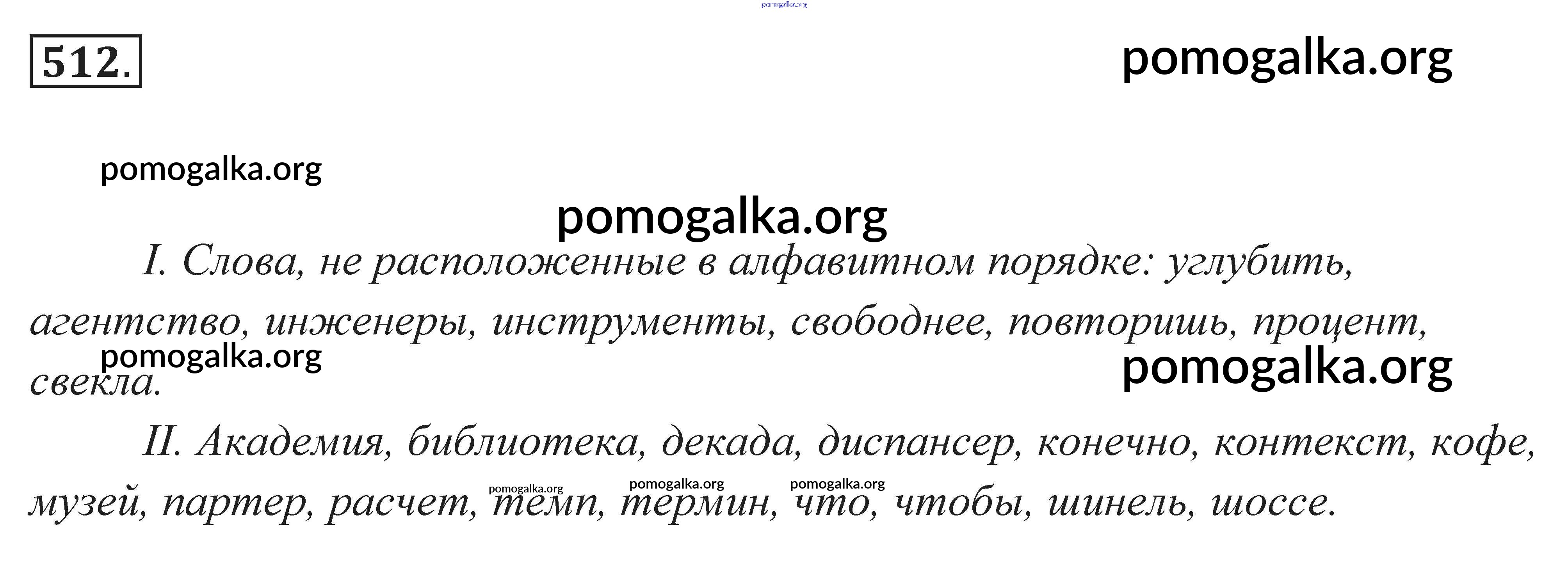 pomogalka.org

512.

pomogalka.org

pomogalka.org

pomogalka.org

I. Слова, не расположенные в алфавитном порядке: углубить, агентство, инженеры, инструменты, свободнее, повторишь, процент, свекла.

pomogalka.org

pomogalka.org

II. Академия, библиотека, декада, диспансер, конечно, контекст, кофе, музей, партер, расчет, темп, термин, что, чтобы, шинель, шоссе.

pomogalka.org pomogalka.org pomogalka.org